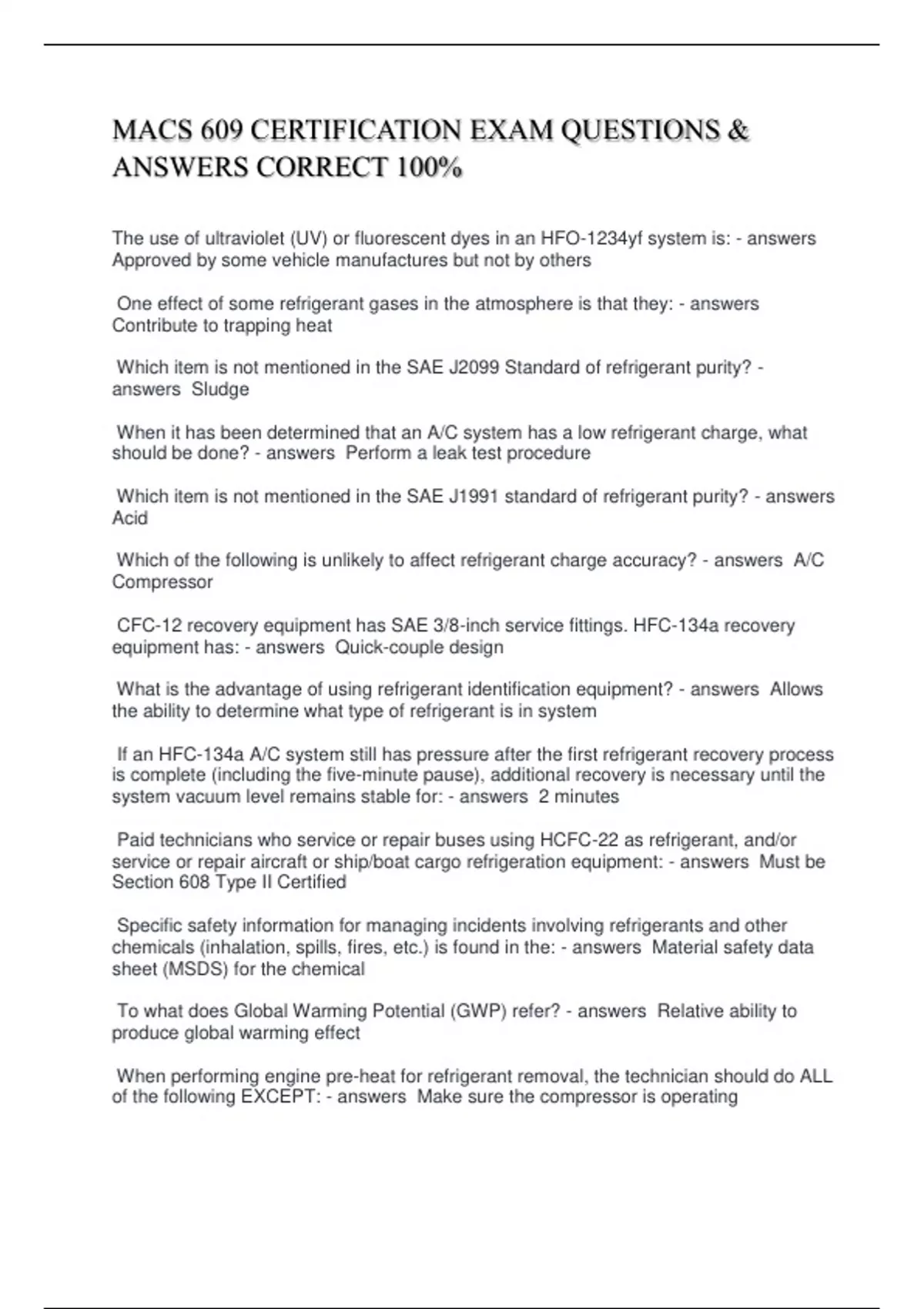 MACS 609 CERTIFICATION EXAM QUESTIONS & ANSWERS CORRECT 100%

The use of ultraviolet (UV) or fluorescent dyes in an HFO-1234yf system is: - answers Approved by some vehicle manufactures but not by others

One effect of some refrigerant gases in the atmosphere is that they: - answers Contribute to trapping heat

Which item is not mentioned in the SAE J2099 Standard of refrigerant purity? - answers Sludge

When it has been determined that an A/C system has a low refrigerant charge, what should be done? - answers Perform a leak test procedure

Which item is not mentioned in the SAE J1991 standard of refrigerant purity? - answers Acid

Which of the following is unlikely to affect refrigerant charge accuracy? - answers A/C Compressor

CFC-12 recovery equipment has SAE 3/8-inch service fittings. HFC-134a recovery equipment has: - answers Quick-couple design

What is the advantage of using refrigerant identification equipment? - answers Allows the ability to determine what type of refrigerant is in system

If an HFC-134a A/C system still has pressure after the first refrigerant recovery process is complete (including the five-minute pause), additional recovery is necessary until the system vacuum level remains stable for: - answers 2 minutes

Paid technicians who service or repair buses using HCFC-22 as refrigerant, and/or service or repair aircraft or ship/boat cargo refrigeration equipment: - answers Must be Section 608 Type II Certified

Specific safety information for managing incidents involving refrigerants and other chemicals (inhalation, spills, fires, etc.) is found in the: - answers Material safety data sheet (MSDS) for the chemical

To what does Global Warming Potential (GWP) refer? - answers Relative ability to produce global warming effect

When performing engine pre-heat for refrigerant removal, the technician should do ALL of the following EXCEPT: - answers Make sure the compressor is operating